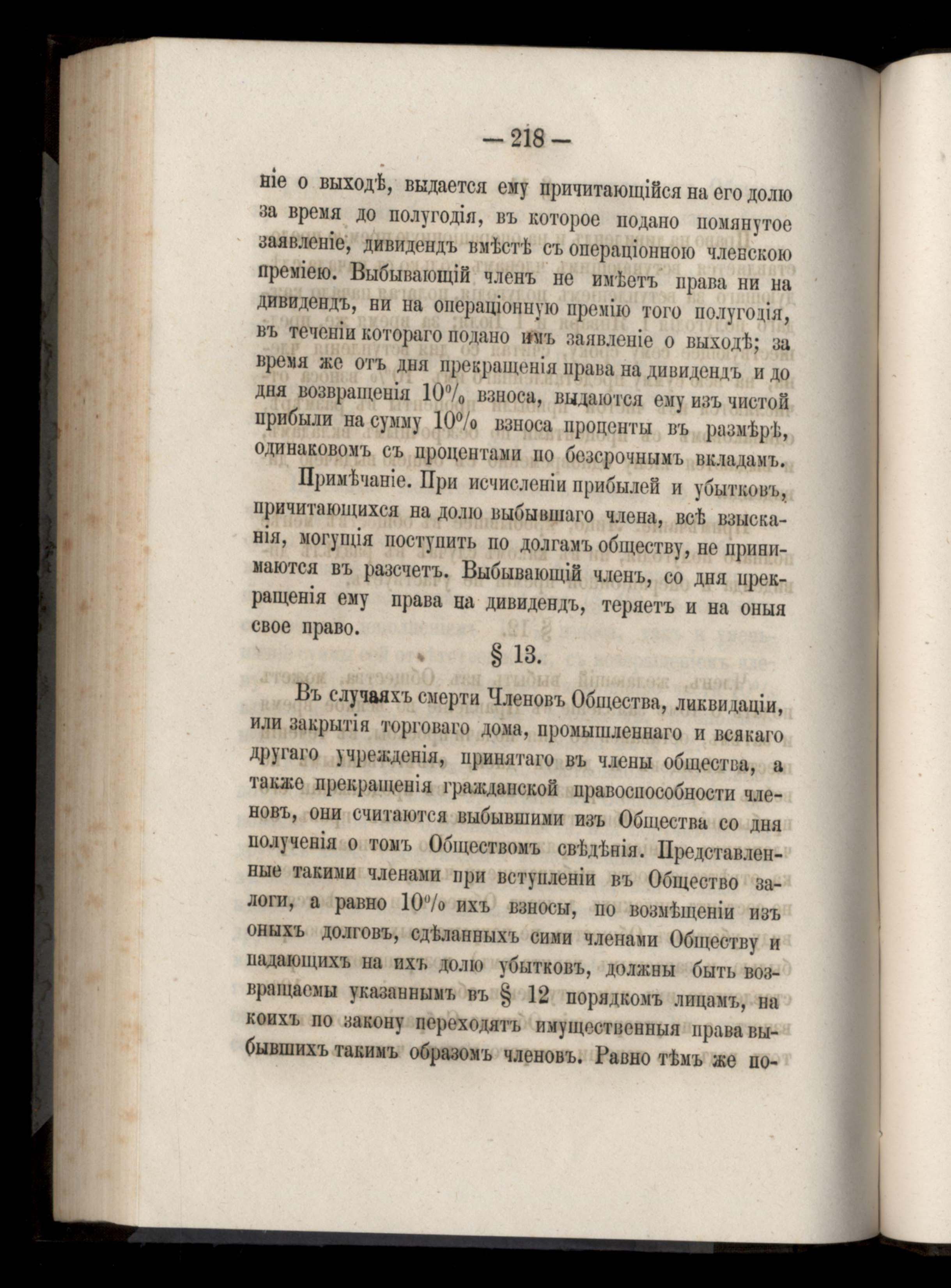 — 218 —

ніе о выходѣ, выдается ему причитающійся на его долю за время до полугодія, въ которое подано помянутое заявленіе, дивидендъ вмѣстѣ съ операціонною членскою преміею. Выбывающій членъ не имѣетъ права ни на дивидендъ, ни на операціонную премію того полугодія, въ теченіи котораго подано имъ заявленіе о выходѣ; за время же отъ дня прекращенія права на дивидендъ и до дня возвращенія 10% взноса, выдаются ему изъ чистой прибыли на сумму 10% взноса проценты въ размѣрѣ, одинаковомъ съ процентами по безсрочнымъ вкладамъ.

Примѣчаніе. При исчисленіи прибылей и убытковъ, причитающихся на долю выбывшаго члена, всѣ взысканія, могущія поступить по долгамъ обществу, не принимаются въ разсчетъ. Выбывающій членъ, со дня прекращенія ему права на дивидендъ, теряетъ и на оныя свое право.

§ 13.

Въ случаяхъ смерти Членовъ Общества, ликвидаціи, или закрытія торговаго дома, промышленнаго и всякаго другаго учрежденія, принятаго въ члены общества, а также прекращенія гражданской правоспособности членовъ, они считаются выбывшими изъ Общества со дня полученія о томъ Обществомъ свѣдѣнія. Представленные такими членами при вступленіи въ Общество залоги, а равно 10% ихъ взносы, по возмѣщеніи изъ оныхъ долговъ, сдѣланныхъ сими членами Обществу и падающихъ на ихъ долю убытковъ, должны быть возвращаемы указаннымъ въ § 12 порядкомъ лицамъ, на коихъ по закону переходятъ имущественныя права выбывшихъ такимъ образомъ членовъ. Равно тѣмъ же по-